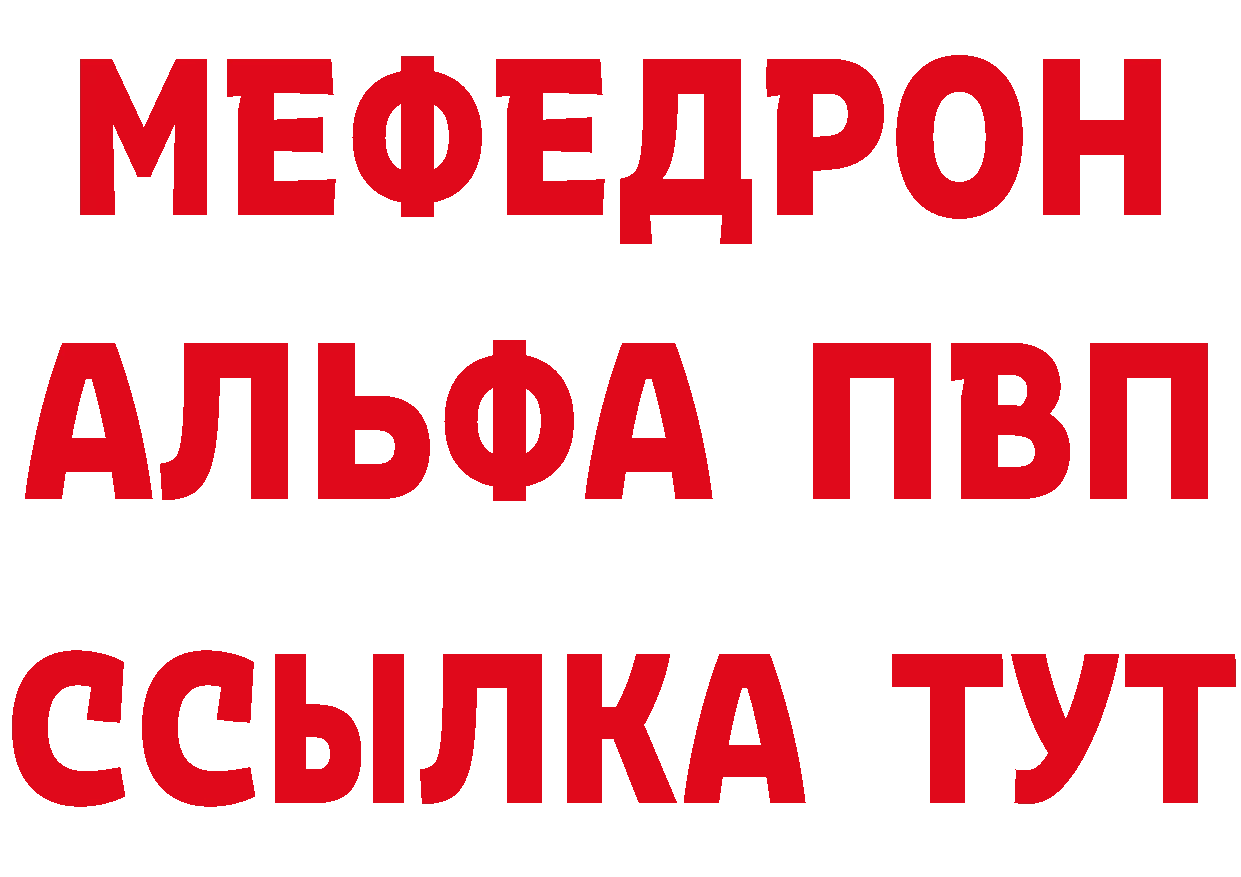 МЕФЕДРОН
АЛЬФА ПВП
ССЫЛКА ТУТ